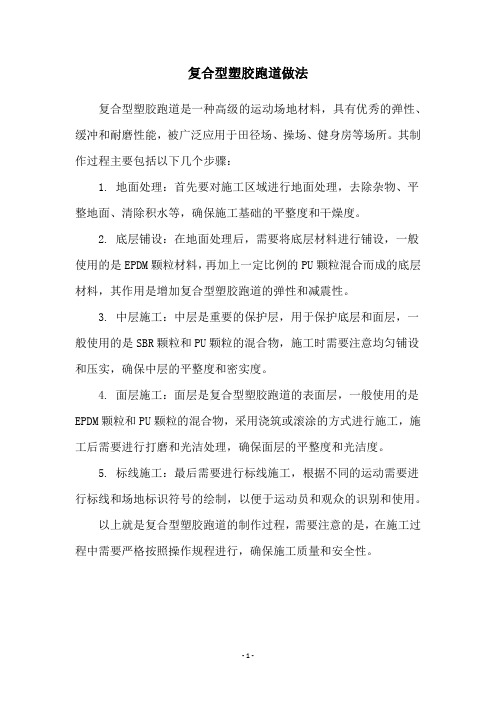 复合型塑胶跑道做法

复合型塑胶跑道是一种高级的运动场地材料，具有优秀的弹性、缓冲和耐磨性能，被广泛应用于田径场、操场、健身房等场所。其制作过程主要包括以下几个步骤：

1. 地面处理：首先要对施工区域进行地面处理，去除杂物、平整地面、清除积水等，确保施工基础的平整度和干燥度。

2. 底层铺设：在地面处理后，需要将底层材料进行铺设，一般使用的是EPDM颗粒材料，再加上一定比例的PU颗粒混合而成的底层材料，其作用是增加复合型塑胶跑道的弹性和减震性。

3. 中层施工：中层是重要的保护层，用于保护底层和面层，一般使用的是SBR颗粒和PU颗粒的混合物，施工时需要注意均匀铺设和压实，确保中层的平整度和密实度。

4. 面层施工：面层是复合型塑胶跑道的表面层，一般使用的是EPDM颗粒和PU颗粒的混合物，采用浇筑或滚涂的方式进行施工，施工后需要进行打磨和光洁处理，确保面层的平整度和光洁度。

5. 标线施工：最后需要进行标线施工，根据不同的运动需要进行标线和场地标识符号的绘制，以便于运动员和观众的识别和使用。

以上就是复合型塑胶跑道的制作过程，需要注意的是，在施工过程中需要严格按照操作规程进行，确保施工质量和安全性。

- 1 -